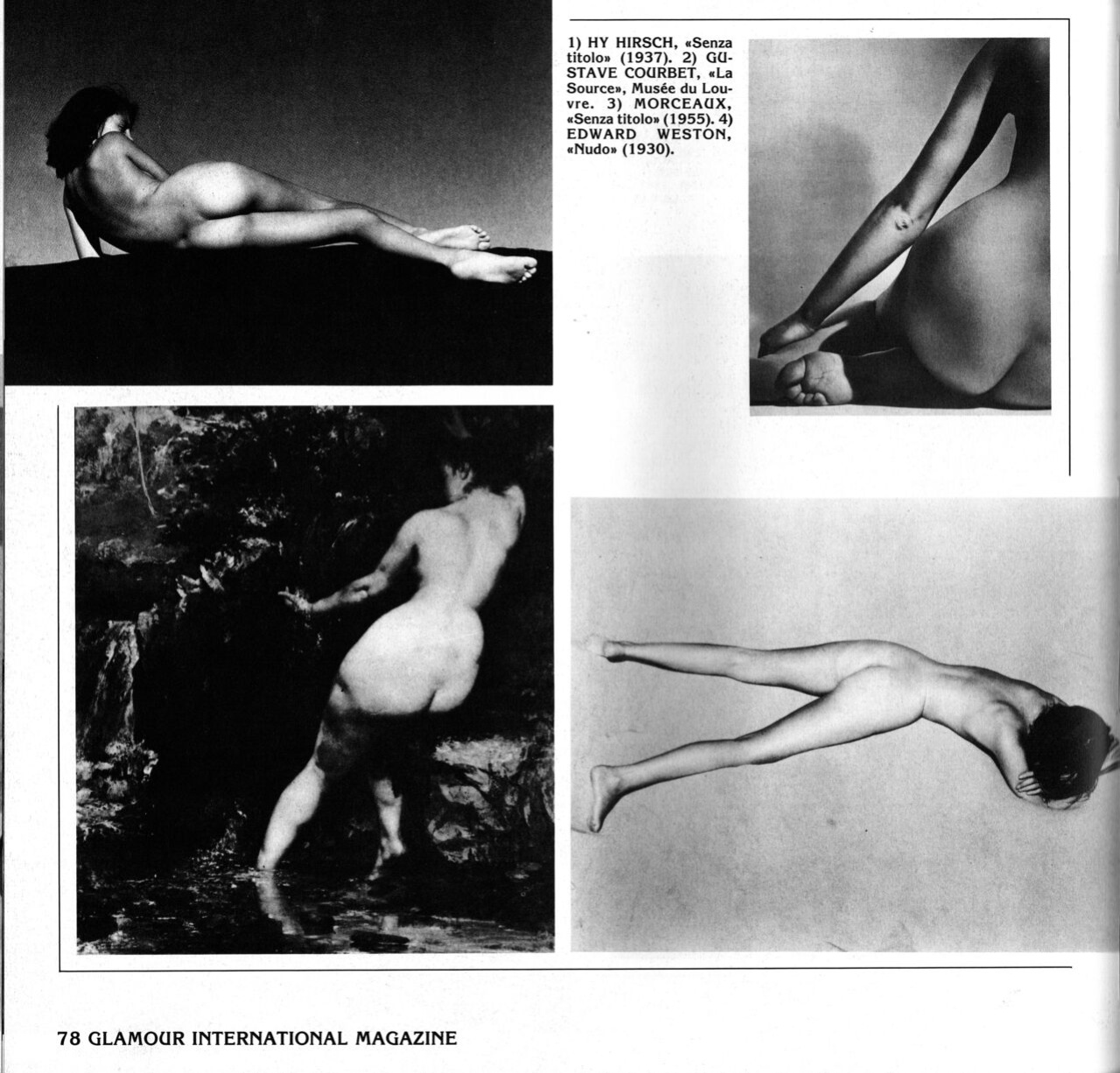 1) HY HIRSCH, «Senza titolo» (1937). 2) GUSTAVE COURBET, «La Source», Musée du Louvre. 3) MORCEAUX, «Senza titolo» (1955). 4) EDWARD WESTON, «Nudo» (1930).

78 GLAMOUR INTERNATIONAL MAGAZINE